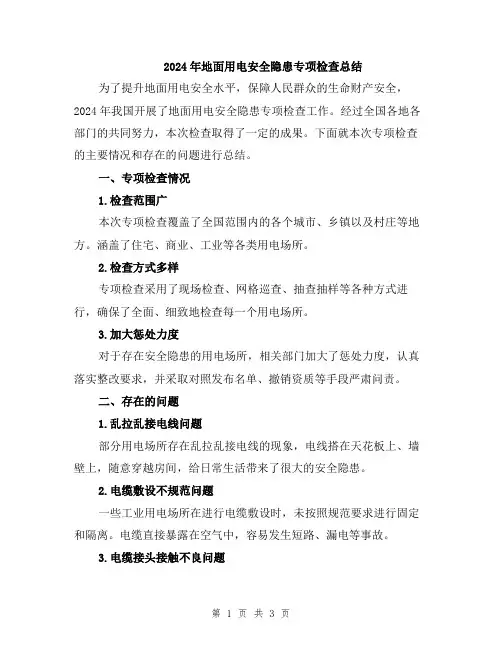 2024年地面用电安全隐患专项检查总结

为了提升地面用电安全水平，保障人民群众的生命财产安全，2024年我国开展了地面用电安全隐患专项检查工作。经过全国各地各部门的共同努力，本次检查取得了一定的成果。下面就本次专项检查的主要情况和存在的问题进行总结。

一、专项检查情况

1.检查范围广

本次专项检查覆盖了全国范围内的各个城市、乡镇以及村庄等地方。涵盖了住宅、商业、工业等各类用电场所。

2.检查方式多样

专项检查采用了现场检查、网格巡查、抽查抽样等各种方式进行，确保了全面、细致地检查每一个用电场所。

3.加大惩处力度

对于存在安全隐患的用电场所，相关部门加大了惩处力度，认真落实整改要求，并采取对照发布名单、撤销资质等手段严肃问责。

二、存在的问题

1.乱拉乱接电线问题

部分用电场所存在乱拉乱接电线的现象，电线搭在天花板上、墙壁上，随意穿越房间，给日常生活带来了很大的安全隐患。

2.电缆敷设不规范问题

一些工业用电场所在进行电缆敷设时，未按照规范要求进行固定和隔离。电缆直接暴露在空气中，容易发生短路、漏电等事故。

3.电缆接头接触不良问题

第 1 页 共 3 页